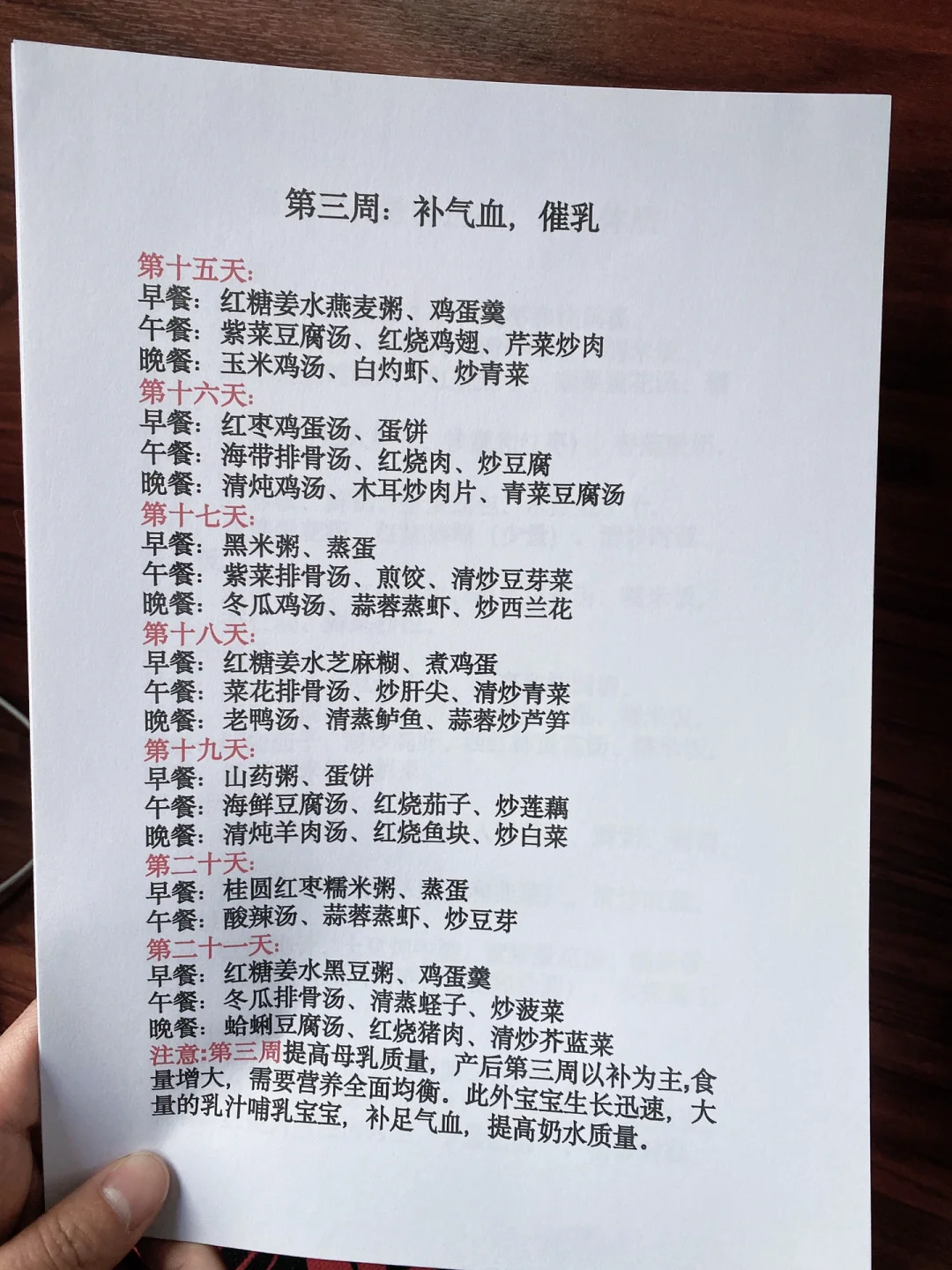 第三周：补气血，催乳

第十五天：
早餐：红糖姜水燕麦粥、鸡蛋羹
午餐：紫菜豆腐汤、红烧鸡翅、芹菜炒肉
晚餐：玉米鸡汤、白灼虾、炒青菜

第十六天：
早餐：红枣鸡蛋汤、蛋饼
午餐：海带排骨汤、红烧肉、炒豆腐
晚餐：清炖鸡汤、木耳炒肉片、青菜豆腐汤

第十七天：
早餐：黑米粥、蒸蛋
午餐：紫菜排骨汤、煎饺、清炒豆芽菜
晚餐：冬瓜鸡汤、蒜蓉蒸虾、炒西兰花

第十八天：
早餐：红糖姜水芝麻糊、煮鸡蛋
午餐：菜花排骨汤、炒肝尖、清炒青菜
晚餐：老鸭汤、清蒸鲈鱼、蒜蓉炒芦笋

第十九天：
早餐：山药粥、蛋饼
午餐：海鲜豆腐汤、红烧茄子、炒莲藕
晚餐：清炖羊肉汤、红烧鱼块、炒白菜

第二十天：
早餐：桂圆红枣糯米粥、蒸蛋
午餐：酸辣汤、蒜蓉蒸虾、炒豆芽

第二十一天：
早餐：红糖姜水黑豆粥、鸡蛋羹
午餐：冬瓜排骨汤、清蒸蛏子、炒菠菜
晚餐：蛤蜊豆腐汤、红烧猪肉、清炒芥蓝菜

注意:第三周提高母乳质量，产后第三周以补为主,食量增大，需要营养全面均衡。此外宝宝生长迅速，大量的乳汁哺乳宝宝，补足气血，提高奶水质量。